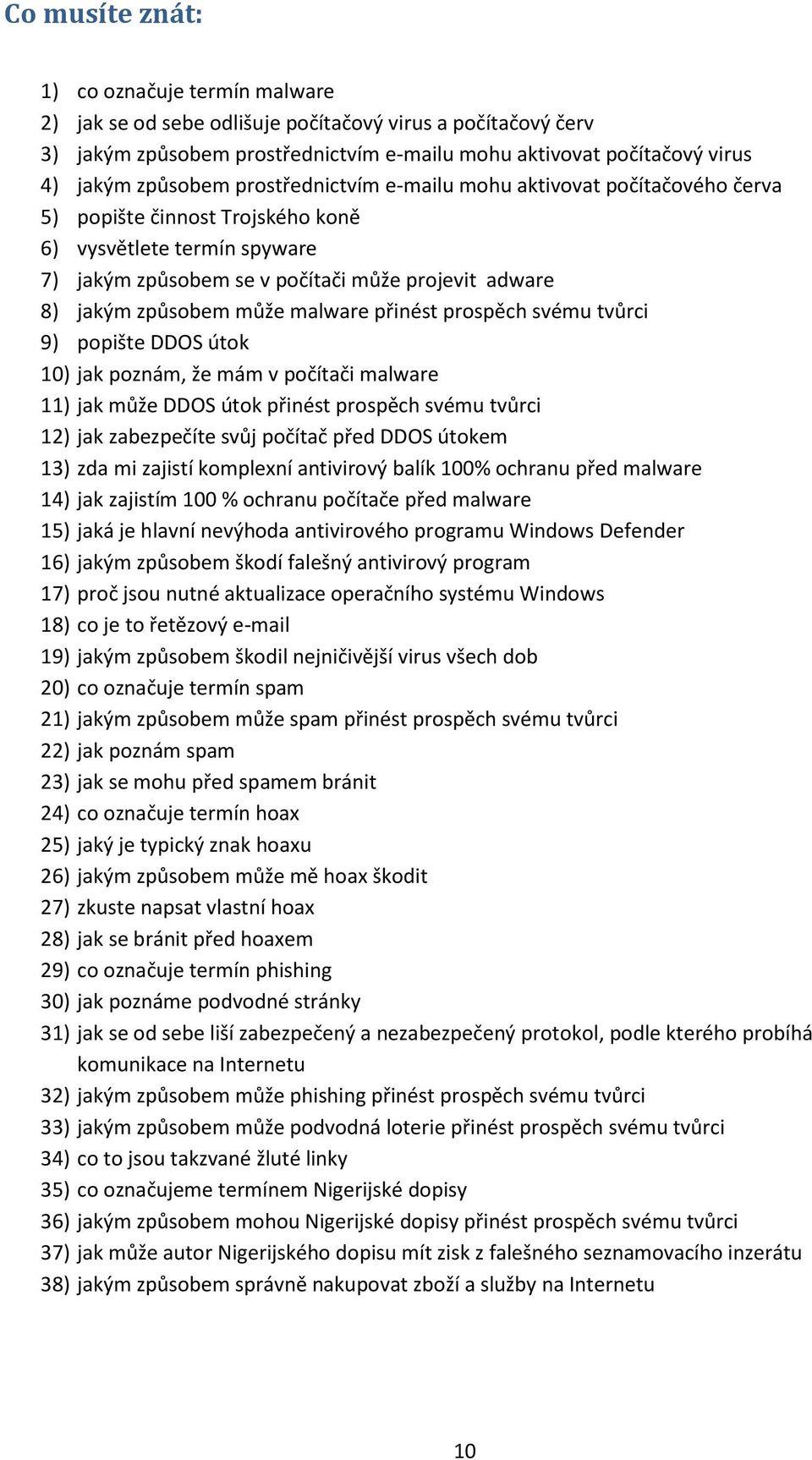 Co musíte znát:

1) co označuje termín malware
2) jak se od sebe odlišuje počítačový virus a počítačový červ
3) jakým způsobem prostřednictvím e-mailu mohu aktivovat počítačový virus
4) jakým způsobem prostřednictvím e-mailu mohu aktivovat počítačového červa
5) popište činnost Trojského koně
6) vysvětlete termín spyware
7) jakým způsobem se v počítači může projevit adware
8) jakým způsobem může malware přinést prospěch svému tvůrci
9) popište DDOS útok
10) jak poznám, že mám v počítači malware
11) jak může DDOS útok přinést prospěch svému tvůrci
12) jak zabezpečíte svůj počítač před DDOS útokem
13) zda mi zajistí komplexní antivirový balík 100% ochranu před malware
14) jak zajistím 100 % ochranu počítače před malware
15) jaká je hlavní nevýhoda antivirového programu Windows Defender
16) jakým způsobem škodí falešný antivirový program
17) proč jsou nutné aktualizace operačního systému Windows
18) co je to řetězový e-mail
19) jakým způsobem škodil nejničivější virus všech dob
20) co označuje termín spam
21) jakým způsobem může spam přinést prospěch svému tvůrci
22) jak poznám spam
23) jak se mohu před spamem bránit
24) co označuje termín hoax
25) jaký je typický znak hoaxu
26) jakým způsobem může mě hoax škodit
27) zkuste napsat vlastní hoax
28) jak se bránit před hoaxem
29) co označuje termín phishing
30) jak poznáme podvodné stránky
31) jak se od sebe liší zabezpečený a nezabezpečený protokol, podle kterého probíhá komunikace na Internetu
32) jakým způsobem může phishing přinést prospěch svému tvůrci
33) jakým způsobem může podvodná loterie přinést prospěch svému tvůrci
34) co to jsou takzvané žluté linky
35) co označujeme termínem Nigerijské dopisy
36) jakým způsobem mohou Nigerijské dopisy přinést prospěch svému tvůrci
37) jak může autor Nigerijského dopisu mít zisk z falešného seznamovacího inzerátu
38) jakým způsobem správně nakupovat zboží a služby na Internetu

10